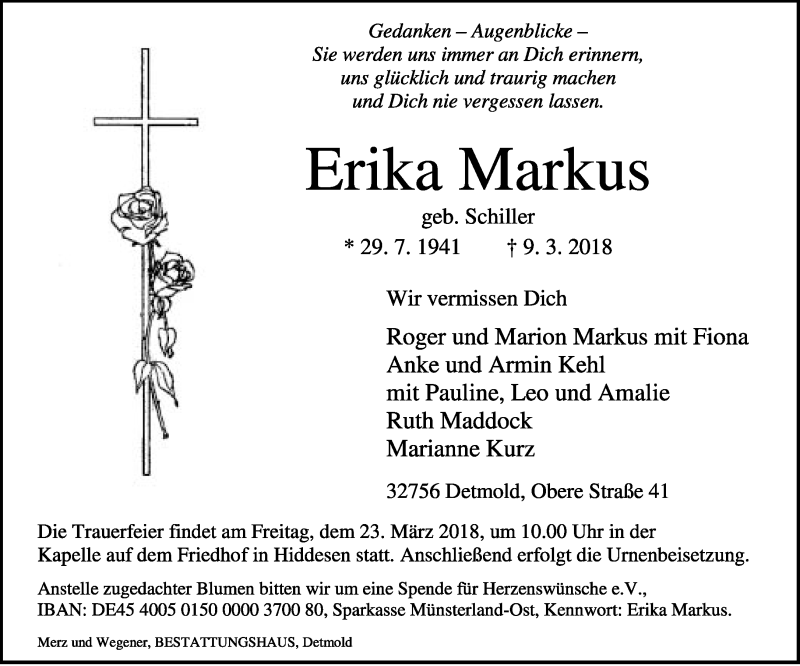 Gedanken – Augenblicke –
Sie werden uns immer an Dich erinnern,
uns glücklich und traurig machen
und Dich nie vergessen lassen.

Erika Markus

geb. Schiller

* 29. 7. 1941 † 9. 3. 2018

Wir vermissen Dich

Roger und Marion Markus mit Fiona
Anke und Armin Kehl
mit Pauline, Leo und Amalie
Ruth Maddock
Marianne Kurz

32756 Detmold, Obere Straße 41

Die Trauerfeier findet am Freitag, dem 23. März 2018, um 10.00 Uhr in der Kapelle auf dem Friedhof in Hiddesen statt. Anschließend erfolgt die Urnenbeisetzung.

Anstelle zugedachter Blumen bitten wir um eine Spende für Herzenswünsche e.V., IBAN: DE45 4005 0150 0000 3700 80, Sparkasse Münsterland-Ost, Kennwort: Erika Markus.

Merz und Wegener, BESTATTUNGSHAUS, Detmold